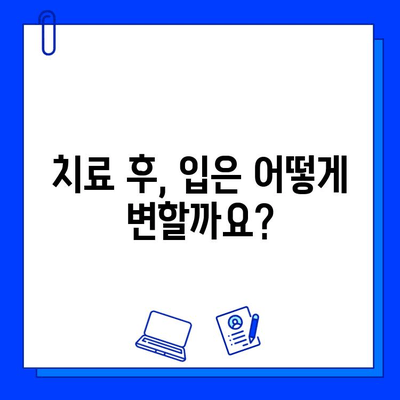 치료 후, 입은 어떻게 변할까요?